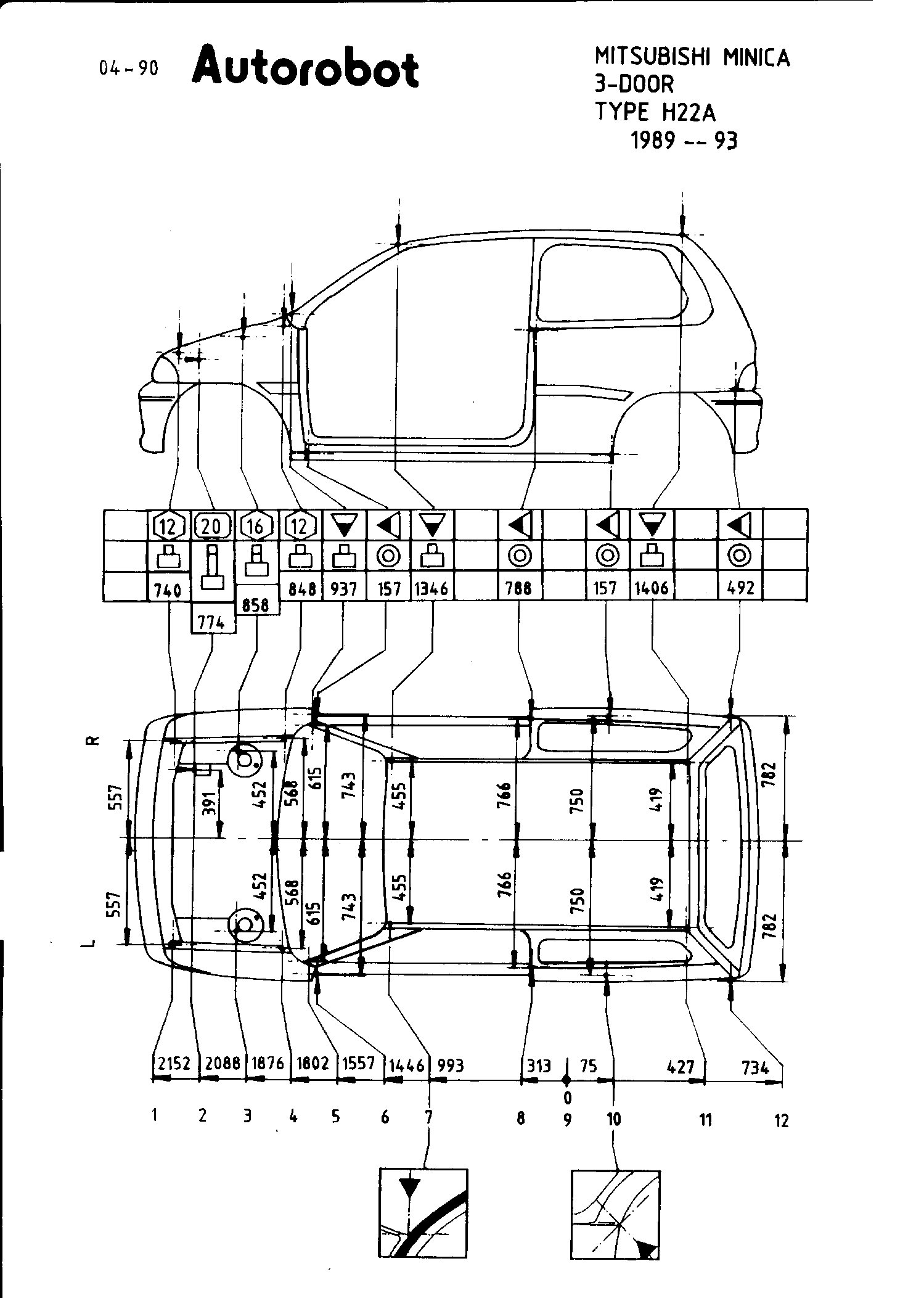 04-90 Autorobot

MITSUBISHI MINICA
3-DOOR
TYPE H22A
1989 -- 93

12 20 16 12

740 774 858 848 937 157 1346 788 157 1406 492

R

L

557 391 452 568 615 743 455 766 750 419 782

557 452 568 615 743 455 766 750 419 782

2152 2088 1876 1802 1557 1446 993 313 75 427 734

0

1 2 3 4 5 6 7 8 9 10 11 12